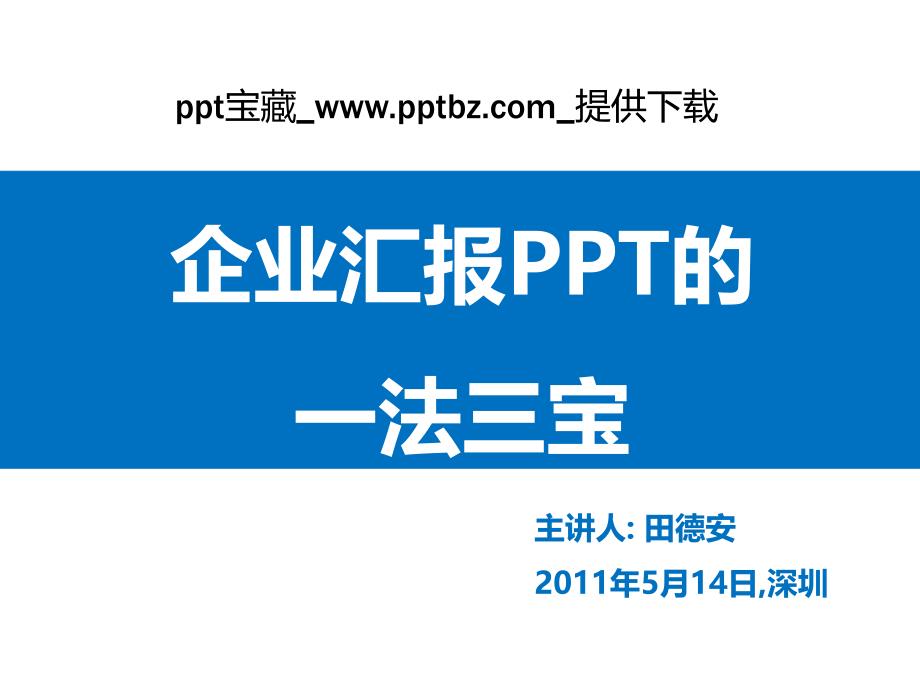 ppt宝藏_www.pptbz.com_提供下载

企业汇报PPT的
一法三宝

主讲人: 田德安
2011年5月14日,深圳